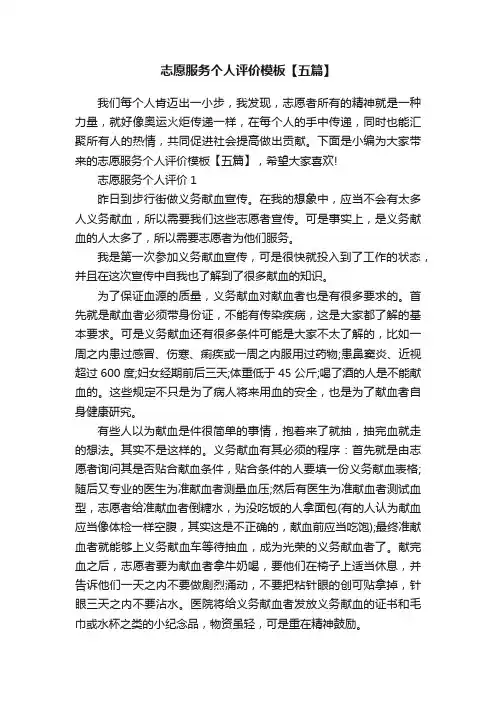 志愿服务个人评价模板【五篇】

我们每个人肯迈出一小步，我发现，志愿者所有的精神就是一种力量，就好像奥运火炬传递一样，在每个人的手中传递，同时也能汇聚所有人的热情，共同促进社会提高做出贡献。下面是小编为大家带来的志愿服务个人评价模板【五篇】，希望大家喜欢!

志愿服务个人评价 1

昨日到步行街做义务献血宣传。在我的想象中，应当不会有太多人义务献血，所以需要我们这些志愿者宣传。可是事实上，是义务献血的人太多了，所以需要志愿者为他们服务。

我是第一次参加义务献血宣传，可是很快就投入到了工作的状态，并且在这次宣传中自我也了解到了很多献血的知识。

为了保证血源的质量，义务献血对献血者也是有很多要求的。首先就是献血者必须带身份证，不能有传染疾病，这是大家都了解的基本要求。可是义务献血还有很多条件可能是大家不太了解的，比如一周之内患过感冒、伤寒、痢疾或一周之内服用过药物;患鼻窦炎、近视超过 600 度;妇女经期前后三天;体重低于 45 公斤;喝了酒的人是不能献血的。这些规定不只是为了病人将来用血的安全，也是为了献血者自身健康研究。

有些人以为献血是件很简单的事情，抱着来了就抽，抽完血就走的想法。其实不是这样的。义务献血有其必须的程序：首先就是由志愿者询问其是否贴合献血条件，贴合条件的人要填一份义务献血表格;随后又专业的医生为准献血者测量血压;然后有医生为准献血者测试血型，志愿者给准献血者倒糖水，为没吃饭的人拿面包(有的人认为献血应当像体检一样空腹，其实这是不正确的，献血前应当吃饱);最终准献血者就能够上义务献血车等待抽血，成为光荣的义务献血者了。献完血之后，志愿者要为献血者拿牛奶喝，要他们在椅子上适当休息，并告诉他们一天之内不要做剧烈涌动，不要把粘针眼的创可贴拿掉，针眼三天之内不要沾水。医院将给义务献血者发放义务献血的证书和毛巾或水杯之类的小纪念品，物资虽轻，可是重在精神鼓励。